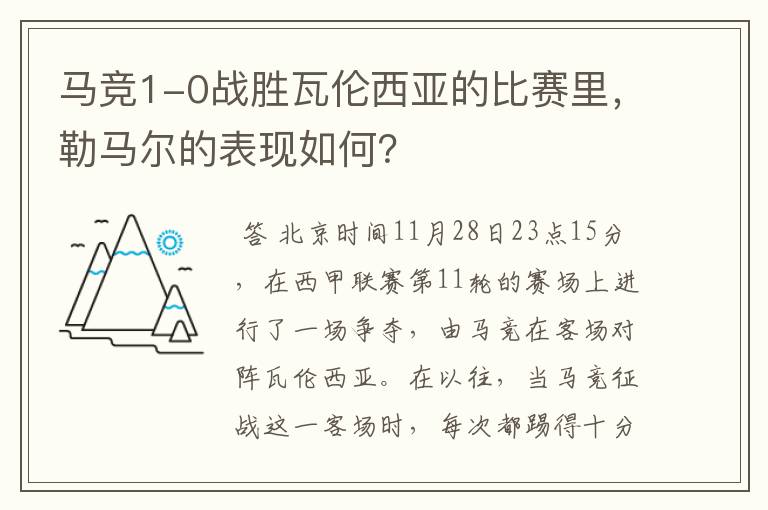 马竞1-0战胜瓦伦西亚的比赛里，勒马尔的表现如何？

答 北京时间11月28日23点15分，在西甲联赛第11轮的赛场上进行了一场争夺，由马竞在客场对阵瓦伦西亚。在以往，当马竞征战这一客场时，每次都踢得十分